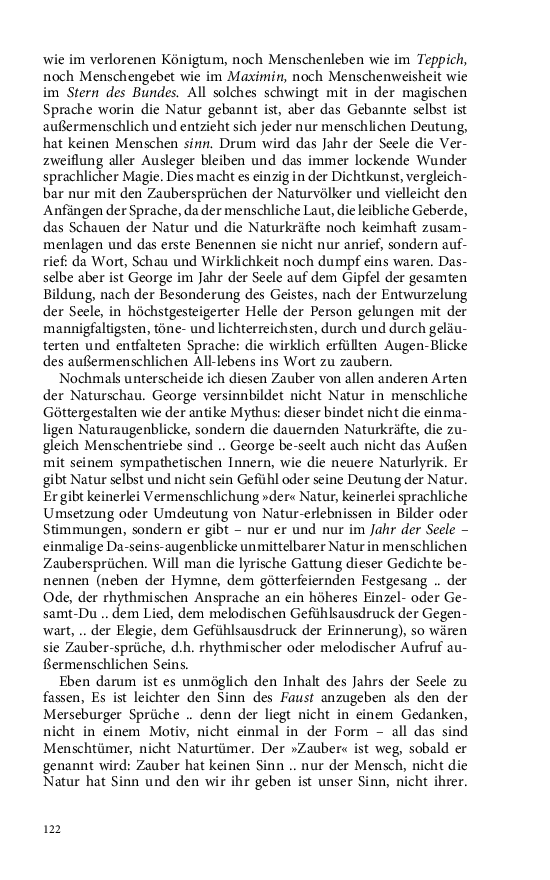 wie im verlorenen Königtum, noch Menschenleben wie im Teppich, noch Menschengebet wie im Maximin, noch Menschenweisheit wie im Stern des Bundes. All solches schwingt mit in der magischen Sprache worin die Natur gebannt ist, aber das Gebannte selbst ist außermenschlich und entzieht sich jeder nur menschlichen Deutung, hat keinen Menschen sinn. Drum wird das Jahr der Seele die Verzweiflung aller Ausleger bleiben und das immer lockende Wunder sprachlicher Magie. Dies macht es einzig in der Dichtkunst, vergleichbar nur mit den Zaubersprüchen der Naturvölker und vielleicht den Anfängen der Sprache, da der menschliche Laut, die leibliche Geberde, das Schauen der Natur und die Naturkräfte noch keimhaft zusammenlagen und das erste Benennen sie nicht nur anrief, sondern aufrief: da Wort, Schau und Wirklichkeit noch dumpf eins waren. Dasselbe aber ist George im Jahr der Seele auf dem Gipfel der gesamten Bildung, nach der Besonderung des Geistes, nach der Entwurzelung der Seele, in höchstgesteigerter Helle der Person gelungen mit der mannigfaltigsten, töne- und lichterreichsten, durch und durch geläuterten und entfalteten Sprache: die wirklich erfüllten Augen-Blicke des außermenschlichen All-lebens ins Wort zu zaubern.

Nochmals unterscheide ich diesen Zauber von allen anderen Arten der Naturschau. George versinnbildet nicht Natur in menschliche Göttergestalten wie der antike Mythus: dieser bindet nicht die einmaligen Naturaugenblicke, sondern die dauernden Naturkräfte, die zugleich Menschentriebe sind .. George be-seelt auch nicht das Außen mit seinem sympathetischen Innern, wie die neuere Naturlyrik. Er gibt Natur selbst und nicht sein Gefühl oder seine Deutung der Natur. Er gibt keinerlei Vermenschlichung »der« Natur, keinerlei sprachliche Umsetzung oder Umdeutung von Natur-erlebnissen in Bilder oder Stimmungen, sondern er gibt – nur er und nur im Jahr der Seele – einmalige Da-seins-augenblicke unmittelbarer Natur in menschlichen Zaubersprüchen. Will man die lyrische Gattung dieser Gedichte benennen (neben der Hymne, dem götterfeiernden Festgesang .. der Ode, der rhythmischen Ansprache an ein höheres Einzel- oder Gesamt-Du .. dem Lied, dem melodischen Gefühlsausdruck der Gegenwart, .. der Elegie, dem Gefühlsausdruck der Erinnerung), so wären sie Zauber-sprüche, d.h. rhythmischer oder melodischer Aufruf außermenschlichen Seins.

Eben darum ist es unmöglich den Inhalt des Jahrs der Seele zu fassen, Es ist leichter den Sinn des Faust anzugeben als den der Merseburger Sprüche .. denn der liegt nicht in einem Gedanken, nicht in einem Motiv, nicht einmal in der Form – all das sind Menschtümer, nicht Naturtümer. Der »Zauber« ist weg, sobald er genannt wird: Zauber hat keinen Sinn .. nur der Mensch, nicht die Natur hat Sinn und den wir ihr geben ist unser Sinn, nicht ihrer.

122